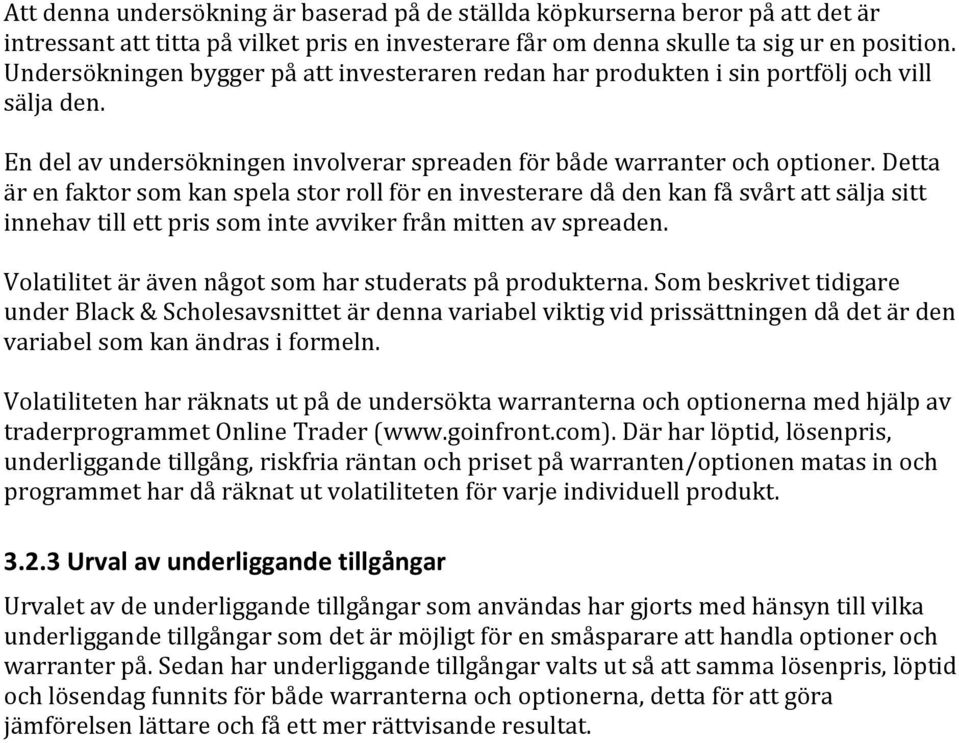 Att denna undersökning är baserad på de ställda köpkurserna beror på att det är intressant att titta på vilket pris en investerare får om denna skulle ta sig ur en position. Undersökningen bygger på att investeraren redan har produkten i sin portfölj och vill sälja den.

En del av undersökningen involverar spreaden för både warranter och optioner. Detta är en faktor som kan spela stor roll för en investerare då den kan få svårt att sälja sitt innehav till ett pris som inte avviker från mitten av spreaden.

Volatilitet är även något som har studerats på produkterna. Som beskrivet tidigare under Black & Scholesavsnittet är denna variabel viktig vid prissättningen då det är den variabel som kan ändras i formeln.

Volatiliteten har räknats ut på de undersökta warranterna och optionerna med hjälp av traderprogrammet Online Trader (www.goinfront.com). Där har löptid, lösenpris, underliggande tillgång, riskfria räntan och priset på warranten/optionen matas in och programmet har då räknat ut volatiliteten för varje individuell produkt.

3.2.3 Urval av underliggande tillgångar

Urvalet av de underliggande tillgångar som användas har gjorts med hänsyn till vilka underliggande tillgångar som det är möjligt för en småsparare att handla optioner och warranter på. Sedan har underliggande tillgångar valts ut så att samma lösenpris, löptid och lösendag funnits för både warranterna och optionerna, detta för att göra jämförelsen lättare och få ett mer rättvisande resultat.